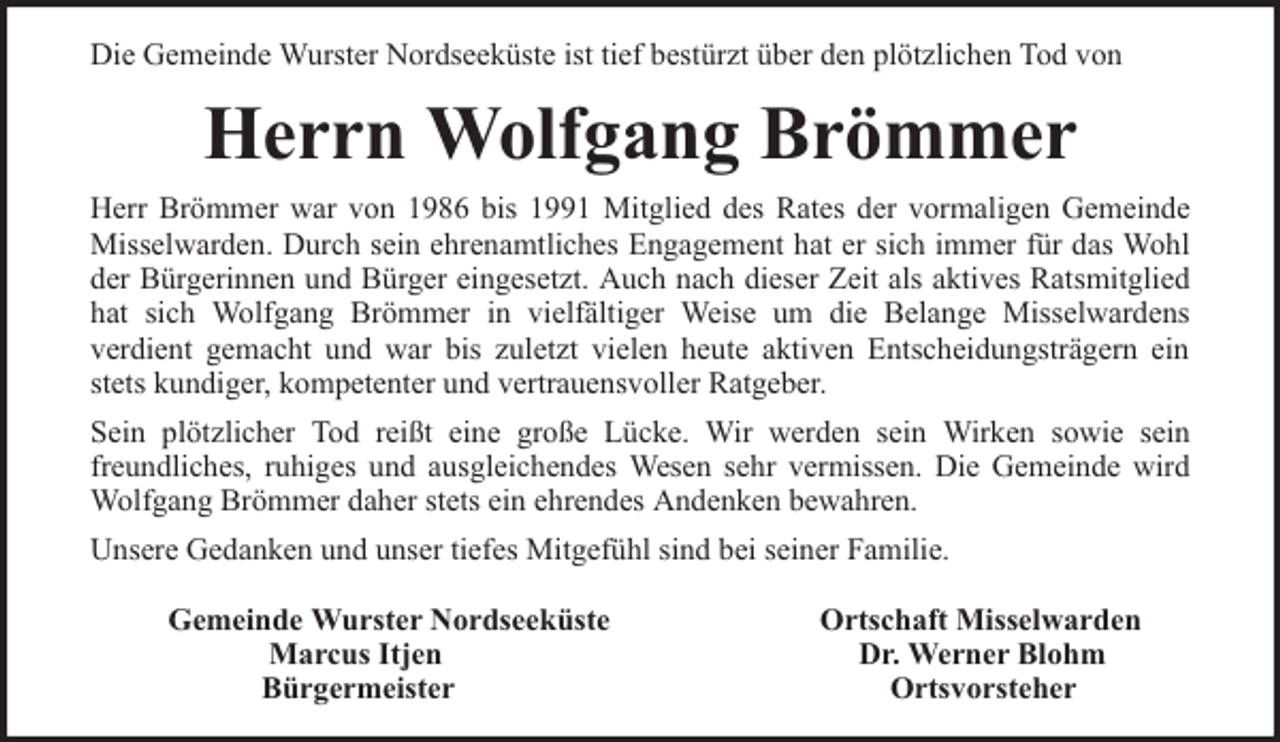 Die Gemeinde Wurster Nordseeküste ist tief bestürzt über den plötzlichen Tod von

Herrn Wolfgang Brömmer

Herr Brömmer war von 1986 bis 1991 Mitglied des Rates der vormaligen Gemeinde Misselwarden. Durch sein ehrenamtliches Engagement hat er sich immer für das Wohl der Bürgerinnen und Bürger eingesetzt. Auch nach dieser Zeit als aktives Ratsmitglied hat sich Wolfgang Brömmer in vielfältiger Weise um die Belange Misselwardens verdient gemacht und war bis zuletzt vielen heute aktiven Entscheidungsträgern ein stets kundiger, kompetenter und vertrauensvoller Ratgeber.

Sein plötzlicher Tod reißt eine große Lücke. Wir werden sein Wirken sowie sein freundliches, ruhiges und ausgleichendes Wesen sehr vermissen. Die Gemeinde wird Wolfgang Brömmer daher stets ein ehrendes Andenken bewahren.

Unsere Gedanken und unser tiefes Mitgefühl sind bei seiner Familie.

Gemeinde Wurster Nordseeküste
Marcus Itjen
Bürgermeister

Ortschaft Misselwarden
Dr. Werner Blohm
Ortsvorsteher